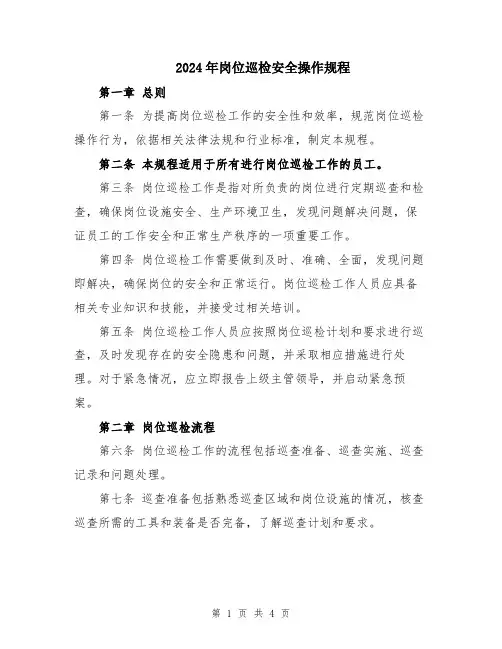 2024年岗位巡检安全操作规程

第一章 总则

第一条 为提高岗位巡检工作的安全性和效率，规范岗位巡检操作行为，依据相关法律法规和行业标准，制定本规程。

第二条 本规程适用于所有进行岗位巡检工作的员工。

第三条 岗位巡检工作是指对所负责的岗位进行定期巡查和检查，确保岗位设施安全、生产环境卫生，发现问题解决问题，保证员工的工作安全和正常生产秩序的一项重要工作。

第四条 岗位巡检工作需要做到及时、准确、全面，发现问题即解决，确保岗位的安全和正常运行。岗位巡检工作人员应具备相关专业知识和技能，并接受过相关培训。

第五条 岗位巡检工作人员应按照岗位巡检计划和要求进行巡查，及时发现存在的安全隐患和问题，并采取相应措施进行处理。对于紧急情况，应立即报告上级主管领导，并启动紧急预案。

第二章 岗位巡检流程

第六条 岗位巡检工作的流程包括巡查准备、巡查实施、巡查记录和问题处理。

第七条 巡查准备包括熟悉巡查区域和岗位设施的情况，核查巡查所需的工具和装备是否完备，了解巡查计划和要求。

第 1 页 共 4 页